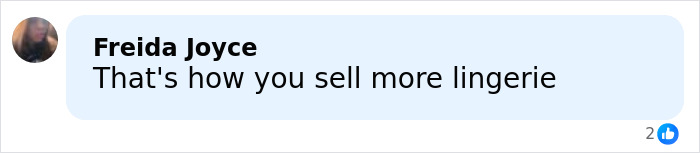 Freida Joyce
That's how you sell more lingerie

2